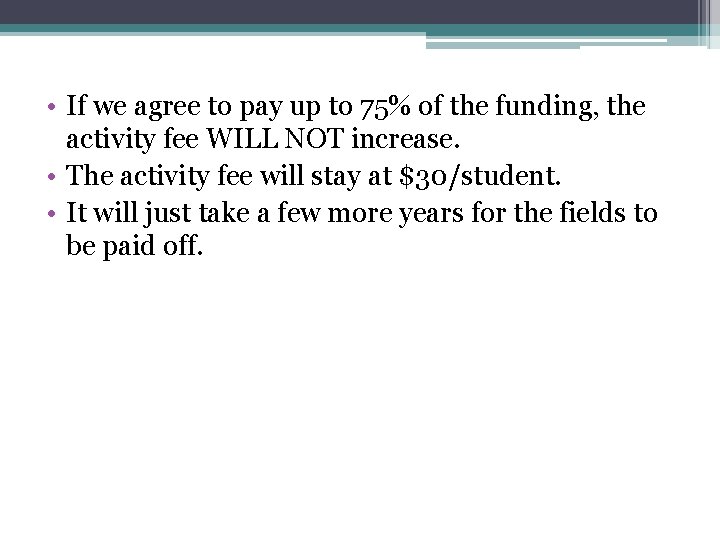 • If we agree to pay up to 75% of the funding, the activity fee WILL NOT increase.
• The activity fee will stay at $30/student.
• It will just take a few more years for the fields to be paid off.